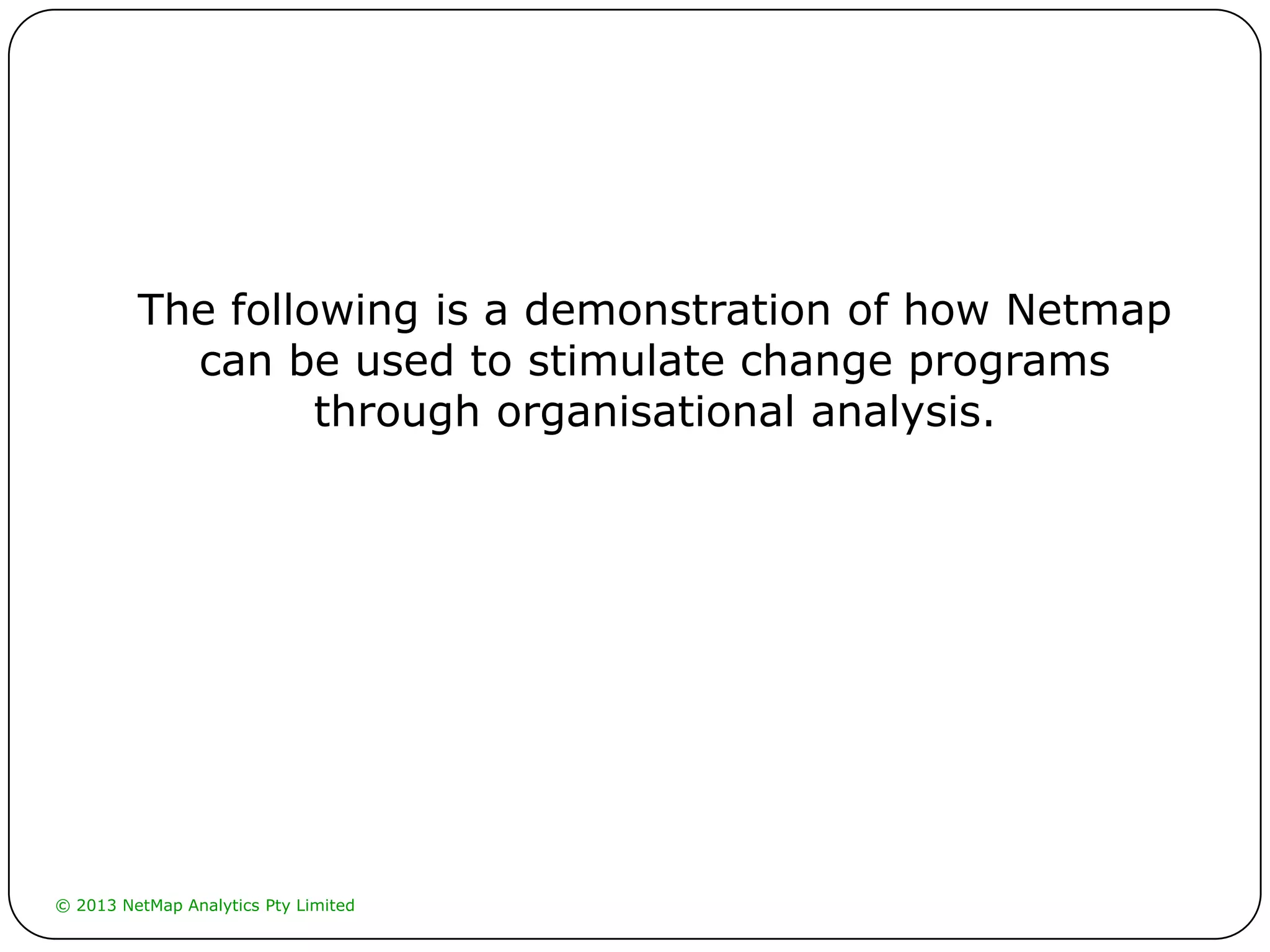 The following is a demonstration of how Netmap can be used to stimulate change programs through organisational analysis.

© 2013 NetMap Analytics Pty Limited